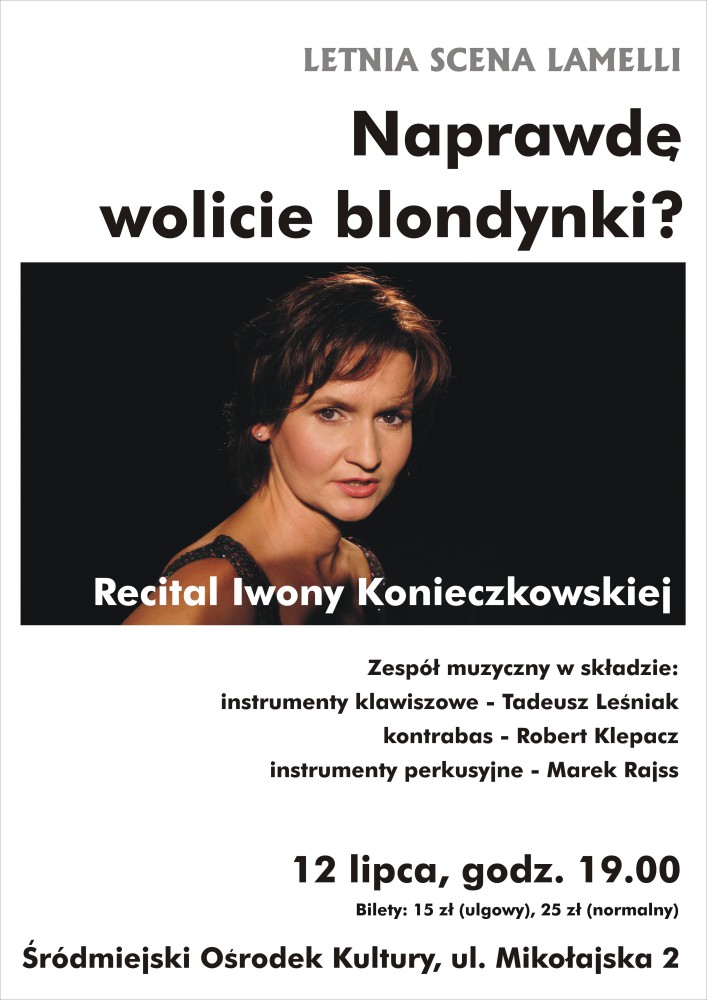 LETNIA SCENA LAMELLI

Naprawdę wolicie blondynki?

Recital Iwony Konieczkowskiej

Zespół muzyczny w składzie:
instrumenty klawiszowe - Tadeusz Leśniak
kontrabas - Robert Klepacz
instrumenty perkusyjne - Marek Rajss

12 lipca, godz. 19.00
Bilety: 15 zł (ulgowy), 25 zł (normalny)

Śródmiejski Ośrodek Kultury, ul. Mikołajska 2